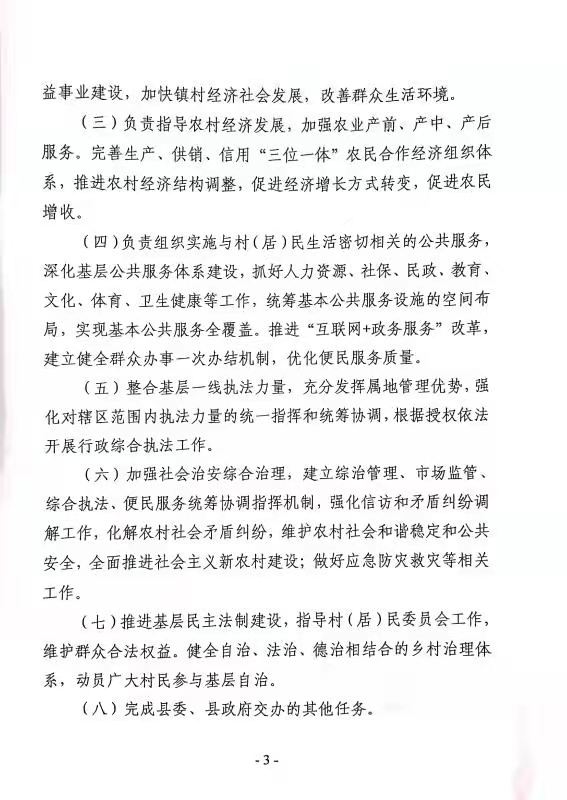 益事业建设，加快镇村经济社会发展，改善群众生活环境。

（三）负责指导农村经济发展，加强农业产前、产中、产后服务。完善生产、供销、信用“三位一体”农民合作经济组织体系，推进农村经济结构调整，促进经济增长方式转变，促进农民增收。

（四）负责组织实施与村（居）民生活密切相关的公共服务，深化基层公共服务体系建设，抓好人力资源、社保、民政、教育、文化、体育、卫生健康等工作，统筹基本公共服务设施的空间布局，实现基本公共服务全覆盖。推进“互联网+政务服务”改革，建立健全群众办事一次办结机制，优化便民服务质量。

（五）整合基层一线执法力量，充分发挥属地管理优势，强化对辖区范围内执法力量的统一指挥和统筹协调，根据授权依法开展行政综合执法工作。

（六）加强社会治安综合治理，建立综治管理、市场监管、综合执法、便民服务统筹协调指挥机制，强化信访和矛盾纠纷调解工作，化解农村社会矛盾纠纷，维护农村社会和谐稳定和公共安全，全面推进社会主义新农村建设；做好应急防灾救灾等相关工作。

（七）推进基层民主法制建设，指导村（居）民委员会工作，维护群众合法权益。健全自治、法治、德治相结合的乡村治理体系，动员广大村民参与基层自治。

（八）完成县委、县政府交办的其他任务。

- 3 -